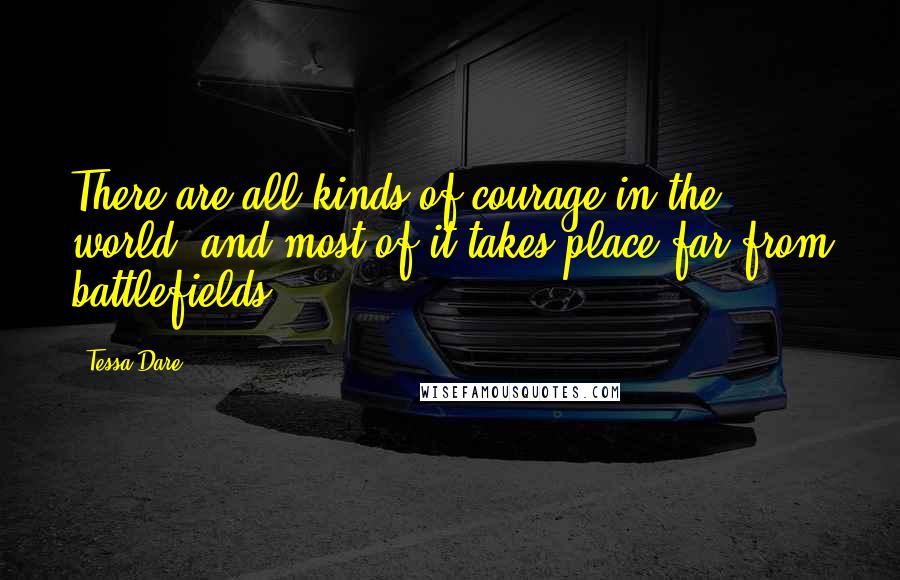 There are all kinds of courage in the world, and most of it takes place far from battlefields.

Tessa Dare

WISEFAMOUSQUOTES.COM